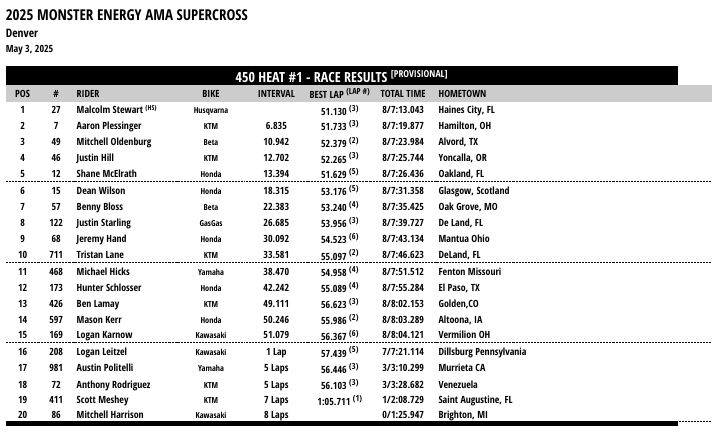 2025 MONSTER ENERGY AMA SUPERCROSS
Denver
May 3, 2025

450 HEAT #1 - RACE RESULTS [PROVISIONAL]

| POS | # | RIDER | BIKE | INTERVAL | BEST LAP (LAP #) | TOTAL TIME | HOMETOWN |
|---|---|---|---|---|---|---|---|
| 1 | 27 | Malcolm Stewart (HS) | Husqvarna | | 51.130 (3) | 8/7:13.043 | Haines City, FL |
| 2 | 7 | Aaron Plessinger | KTM | 6.835 | 51.733 (3) | 8/7:19.877 | Hamilton, OH |
| 3 | 49 | Mitchell Oldenburg | Beta | 10.942 | 52.379 (2) | 8/7:23.984 | Alvord, TX |
| 4 | 46 | Justin Hill | KTM | 12.702 | 52.265 (3) | 8/7:25.744 | Yoncalla, OR |
| 5 | 12 | Shane McElrath | Honda | 13.394 | 51.629 (5) | 8/7:26.436 | Oakland, FL |
| 6 | 15 | Dean Wilson | Honda | 18.315 | 53.176 (5) | 8/7:31.358 | Glasgow, Scotland |
| 7 | 57 | Benny Bloss | Beta | 22.383 | 53.240 (4) | 8/7:35.425 | Oak Grove, MO |
| 8 | 122 | Justin Starling | GasGas | 26.685 | 53.956 (3) | 8/7:39.727 | De Land, FL |
| 9 | 68 | Jeremy Hand | Honda | 30.092 | 54.523 (6) | 8/7:43.134 | Mantua Ohio |
| 10 | 711 | Tristan Lane | KTM | 33.581 | 55.097 (2) | 8/7:46.623 | DeLand, FL |
| 11 | 468 | Michael Hicks | Yamaha | 38.470 | 54.958 (4) | 8/7:51.512 | Fenton Missouri |
| 12 | 173 | Hunter Schlosser | Honda | 42.242 | 55.089 (4) | 8/7:55.284 | El Paso, TX |
| 13 | 426 | Ben Lamay | KTM | 49.111 | 56.623 (3) | 8/8:02.153 | Golden,CO |
| 14 | 597 | Mason Kerr | Honda | 50.246 | 55.986 (2) | 8/8:03.289 | Altoona, IA |
| 15 | 169 | Logan Karnow | Kawasaki | 51.079 | 56.367 (6) | 8/8:04.121 | Vermilion OH |
| 16 | 208 | Logan Leitzel | Kawasaki | 1 Lap | 57.439 (5) | 7/7:21.114 | Dillsburg Pennsylvania |
| 17 | 981 | Austin Politelli | Yamaha | 5 Laps | 56.446 (3) | 3/3:10.299 | Murrieta CA |
| 18 | 72 | Anthony Rodriguez | KTM | 5 Laps | 56.103 (3) | 3/3:28.682 | Venezuela |
| 19 | 411 | Scott Meshey | KTM | 7 Laps | 1:05.711 (1) | 1/2:08.729 | Saint Augustine, FL |
| 20 | 86 | Mitchell Harrison | Kawasaki | 8 Laps | | 0/1:25.947 | Brighton, MI |